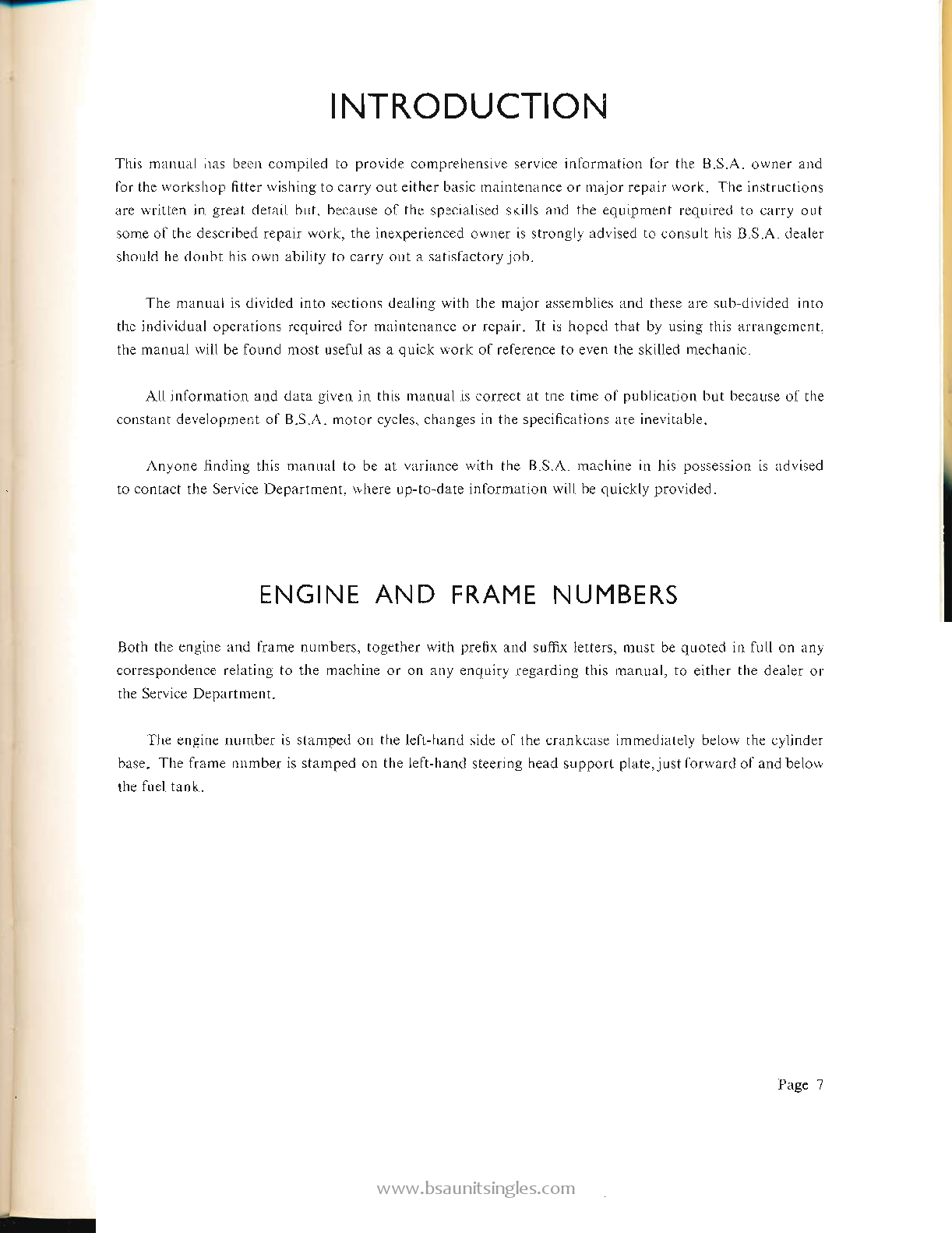 INTRODUCTION

This manual has been compiled to provide comprehensive service information for the B.S.A. owner and for the workshop fitter wishing to carry out either basic maintenance or major repair work. The instructions are written in great detail but, because of the specialised skills and the equipment required to carry out some of the described repair work, the inexperienced owner is strongly advised to consult his B.S.A. dealer should he doubt his own ability to carry out a satisfactory job.

The manual is divided into sections dealing with the major assemblies and these are sub-divided into the individual operations required for maintenance or repair. It is hoped that by using this arrangement, the manual will be found most useful as a quick work of reference to even the skilled mechanic.

All information and data given in this manual is correct at the time of publication but because of the constant development of B.S.A. motor cycles, changes in the specifications are inevitable.

Anyone finding this manual to be at variance with the B.S.A. machine in his possession is advised to contact the Service Department, where up-to-date information will be quickly provided.

ENGINE AND FRAME NUMBERS

Both the engine and frame numbers, together with prefix and suffix letters, must be quoted in full on any correspondence relating to the machine or on any enquiry regarding this manual, to either the dealer or the Service Department.

The engine number is stamped on the left-hand side of the crankcase immediately below the cylinder base. The frame number is stamped on the left-hand steering head support plate, just forward of and below the fuel tank.

Page 7

www.bsaunitsingles.com